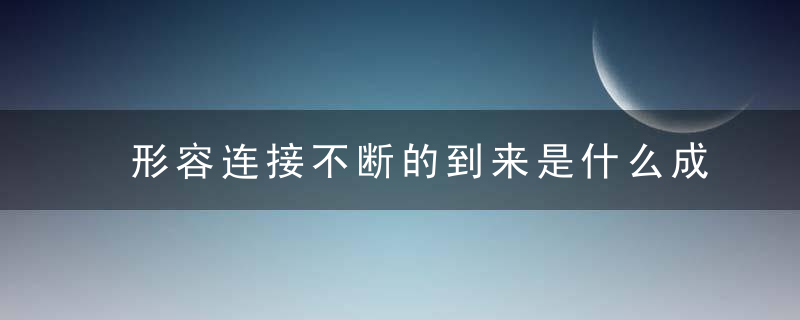 形容连接不断的到来是什么成